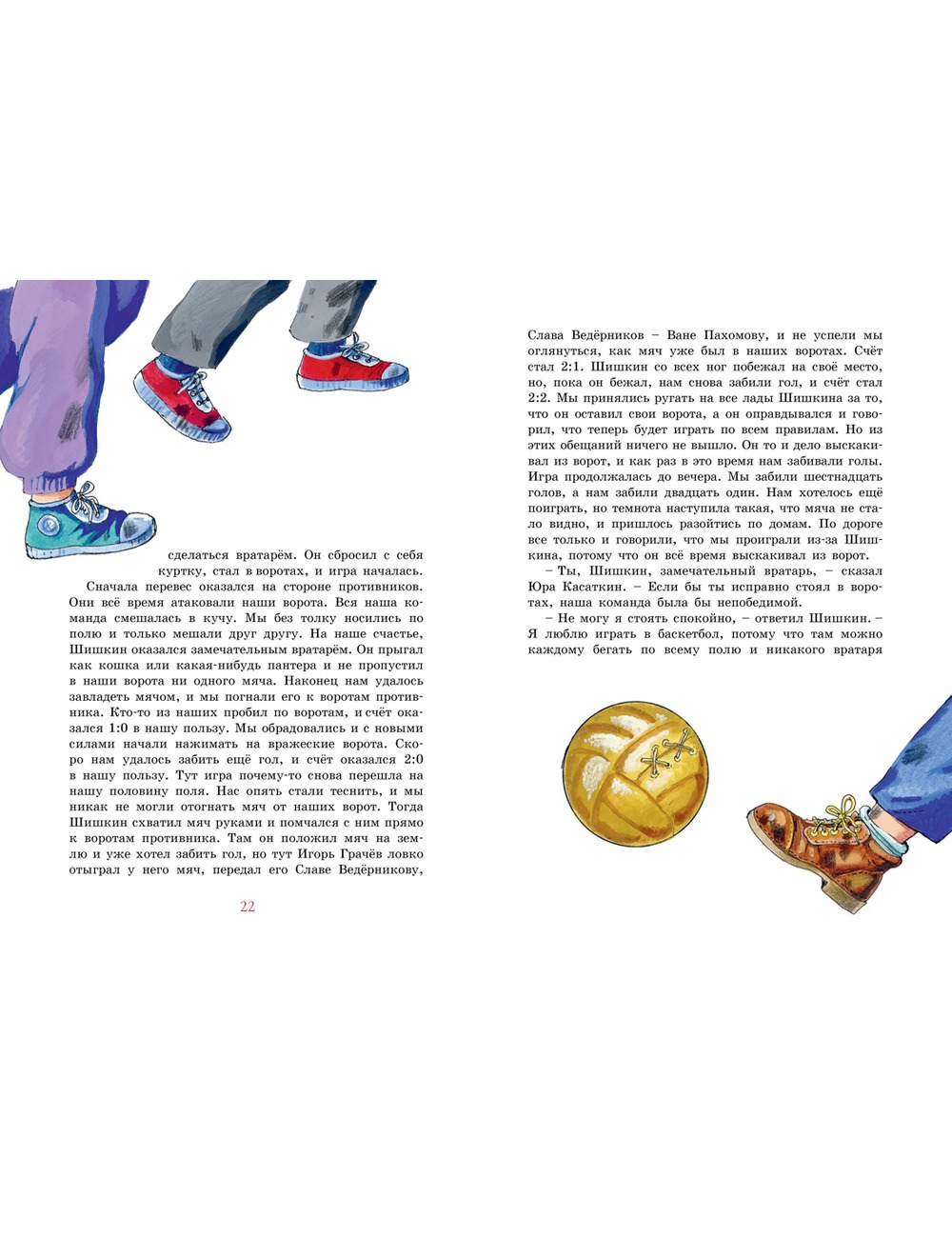 сделаться вратарём. Он сбросил с себя куртку, стал в воротах, и игра началась.

Сначала перевес оказался на стороне противников. Они всё время атаковали наши ворота. Вся наша команда смешалась в кучу. Мы без толку носились по полю и только мешали друг другу. На наше счастье, Шишкин оказался замечательным вратарём. Он прыгал как кошка или какая-нибудь пантера и не пропустил в наши ворота ни одного мяча. Наконец нам удалось завладеть мячом, и мы погнали его к воротам противника. Кто-то из наших пробил по воротам, и счёт оказался 1:0 в нашу пользу. Мы обрадовались и с новыми силами начали нажимать на вражеские ворота. Скоро нам удалось забить ещё гол, и счёт оказался 2:0 в нашу пользу. Тут игра почему-то снова перешла на нашу половину поля. Нас опять стали теснить, и мы никак не могли отогнать мяч от наших ворот. Тогда Шишкин схватил мяч руками и помчался с ним прямо к воротам противника. Там он положил мяч на землю и уже хотел забить гол, но тут Игорь Грачёв ловко отыграл у него мяч, передал его Славе Ведёрникову,

22

Слава Ведёрников – Ване Пахомову, и не успели мы оглянуться, как мяч уже был в наших воротах. Счёт стал 2:1. Шишкин со всех ног побежал на своё место, но, пока он бежал, нам снова забили гол, и счёт стал 2:2. Мы принялись ругать на все лады Шишкина за то, что он оставил свои ворота, а он оправдывался и говорил, что теперь будет играть по всем правилам. Но из этих обещаний ничего не вышло. Он то и дело выскакивал из ворот, и как раз в это время нам забивали голы. Игра продолжалась до вечера. Мы забили шестнадцать голов, а нам забили двадцать один. Нам хотелось ещё поиграть, но темнота наступила такая, что мяча не стало видно, и пришлось разойтись по домам. По дороге все только и говорили, что мы проиграли из-за Шишкина, потому что он всё время выскакивал из ворот.

– Ты, Шишкин, замечательный вратарь, – сказал Юра Касаткин. – Если бы ты исправно стоял в воротах, наша команда была бы непобедимой.

– Не могу я стоять спокойно, – ответил Шишкин. – Я люблю играть в баскетбол, потому что там можно каждому бегать по всему полю и никакого вратаря